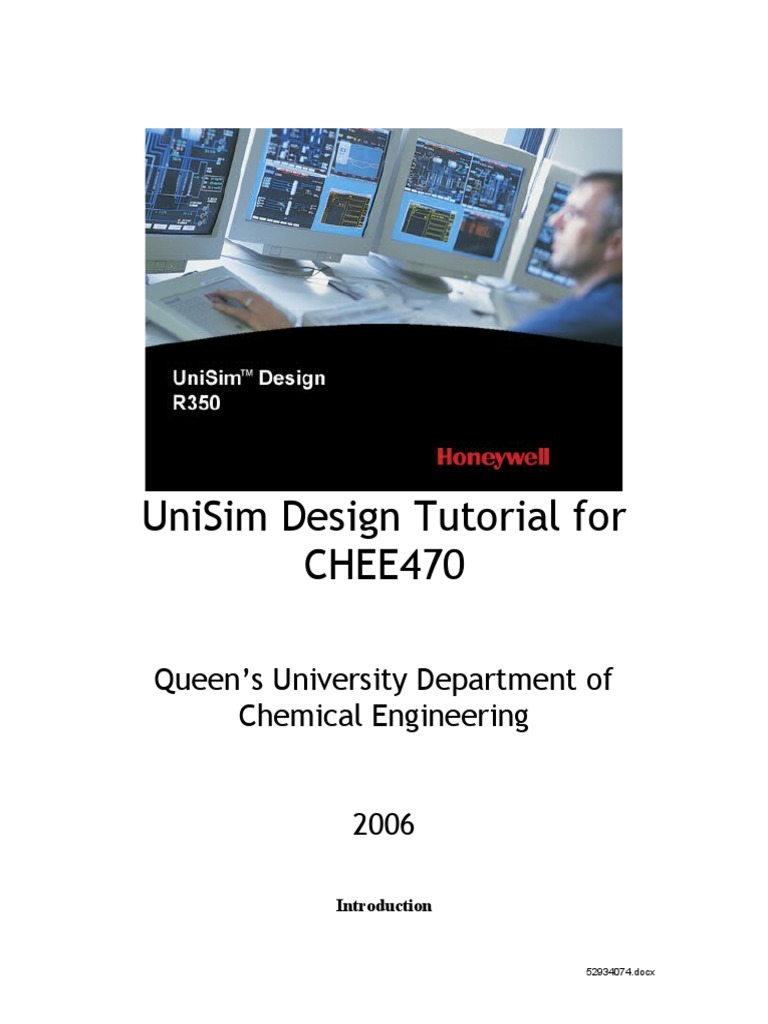 UniSim™ Design
R350

Honeywell

UniSim Design Tutorial for CHEE470

Queen's University Department of Chemical Engineering

2006

Introduction

52934074.docx